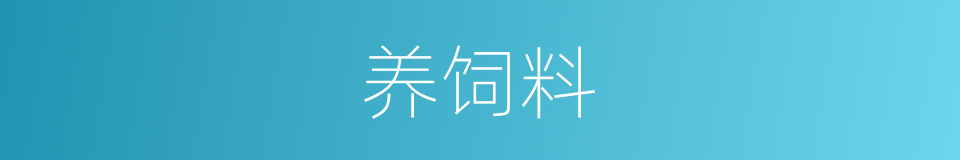 养饲料